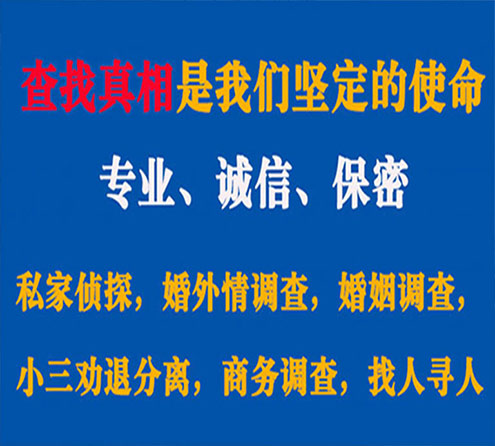 查找真相是我们坚定的使命

专业、诚信、保密

私家侦探，婚外情调查，婚姻调查，

小三劝退分离，商务调查，找人寻人